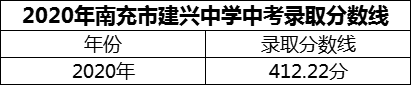 2020年南充市建兴中学中考录取分数线

| 年份 | 录取分数线 |
|---|---|
| 2020年 | 412.22分 |